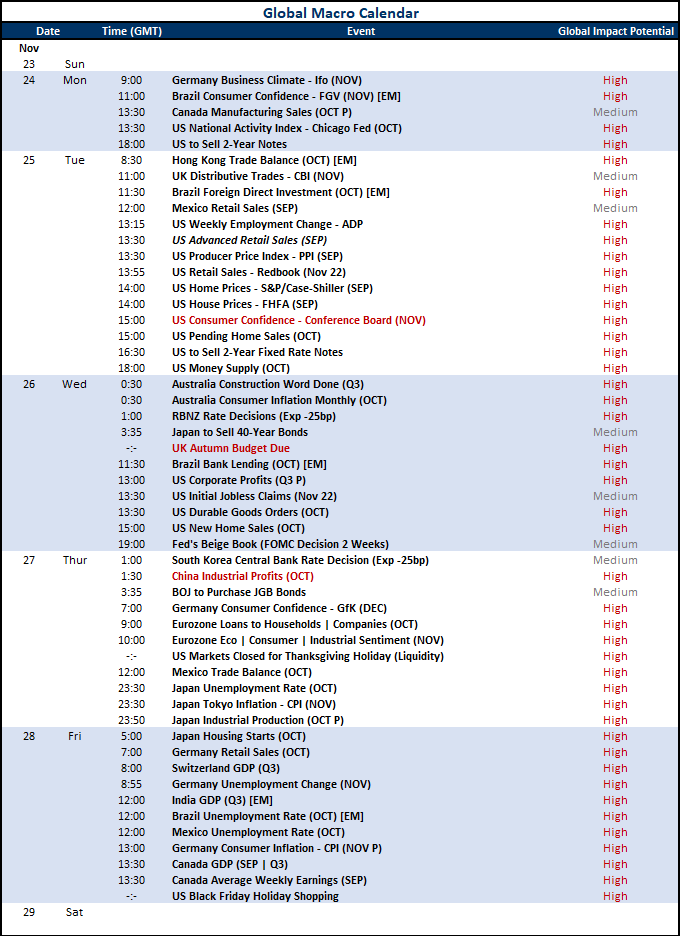 Global Macro Calendar

| Date | | Time (GMT) | Event | Global Impact Potential |
|---|---|---|---|---|
| Nov | | | | |
| 23 | Sun | | | |
| 24 | Mon | 9:00 | Germany Business Climate - Ifo (NOV) | High |
| | | 11:00 | Brazil Consumer Confidence - FGV (NOV) [EM] | High |
| | | 13:30 | Canada Manufacturing Sales (OCT P) | Medium |
| | | 13:30 | US National Activity Index - Chicago Fed (OCT) | High |
| | | 18:00 | US to Sell 2-Year Notes | High |
| 25 | Tue | 8:30 | Hong Kong Trade Balance (OCT) [EM] | High |
| | | 11:00 | UK Distributive Trades - CBI (NOV) | Medium |
| | | 11:30 | Brazil Foreign Direct Investment (OCT) [EM] | High |
| | | 12:00 | Mexico Retail Sales (SEP) | Medium |
| | | 13:15 | US Weekly Employment Change - ADP | High |
| | | 13:30 | US Advanced Retail Sales (SEP) | High |
| | | 13:30 | US Producer Price Index - PPI (SEP) | High |
| | | 13:55 | US Retail Sales - Redbook (Nov 22) | High |
| | | 14:00 | US Home Prices - S&P/Case-Shiller (SEP) | High |
| | | 14:00 | US House Prices - FHFA (SEP) | High |
| | | 15:00 | US Consumer Confidence - Conference Board (NOV) | High |
| | | 15:00 | US Pending Home Sales (OCT) | High |
| | | 16:30 | US to Sell 2-Year Fixed Rate Notes | High |
| | | 18:00 | US Money Supply (OCT) | High |
| 26 | Wed | 0:30 | Australia Construction Word Done (Q3) | High |
| | | 0:30 | Australia Consumer Inflation Monthly (OCT) | High |
| | | 1:00 | RBNZ Rate Decisions (Exp -25bp) | High |
| | | 3:35 | Japan to Sell 40-Year Bonds | Medium |
| | | -:- | UK Autumn Budget Due | High |
| | | 11:30 | Brazil Bank Lending (OCT) [EM] | High |
| | | 13:00 | US Corporate Profits (Q3 P) | High |
| | | 13:30 | US Initial Jobless Claims (Nov 22) | Medium |
| | | 13:30 | US Durable Goods Orders (OCT) | High |
| | | 15:00 | US New Home Sales (OCT) | High |
| | | 19:00 | Fed's Beige Book (FOMC Decision 2 Weeks) | Medium |
| 27 | Thur | 1:00 | South Korea Central Bank Rate Decision (Exp -25bp) | Medium |
| | | 1:30 | China Industrial Profits (OCT) | High |
| | | 3:35 | BOJ to Purchase JGB Bonds | Medium |
| | | 7:00 | Germany Consumer Confidence - GfK (DEC) | High |
| | | 9:00 | Eurozone Loans to Households \| Companies (OCT) | High |
| | | 10:00 | Eurozone Eco \| Consumer \| Industrial Sentiment (NOV) | High |
| | | -:- | US Markets Closed for Thanksgiving Holiday (Liquidity) | High |
| | | 12:00 | Mexico Trade Balance (OCT) | High |
| | | 23:30 | Japan Unemployment Rate (OCT) | High |
| | | 23:30 | Japan Tokyo Inflation - CPI (NOV) | High |
| | | 23:50 | Japan Industrial Production (OCT P) | High |
| 28 | Fri | 5:00 | Japan Housing Starts (OCT) | High |
| | | 7:00 | Germany Retail Sales (OCT) | High |
| | | 8:00 | Switzerland GDP (Q3) | High |
| | | 8:55 | Germany Unemployment Change (NOV) | High |
| | | 12:00 | India GDP (Q3) [EM] | High |
| | | 12:00 | Brazil Unemployment Rate (OCT) [EM] | High |
| | | 12:00 | Mexico Unemployment Rate (OCT) | High |
| | | 13:00 | Germany Consumer Inflation - CPI (NOV P) | High |
| | | 13:30 | Canada GDP (SEP \| Q3) | High |
| | | 13:30 | Canada Average Weekly Earnings (SEP) | High |
| | | -:- | US Black Friday Holiday Shopping | High |
| 29 | Sat | | | |